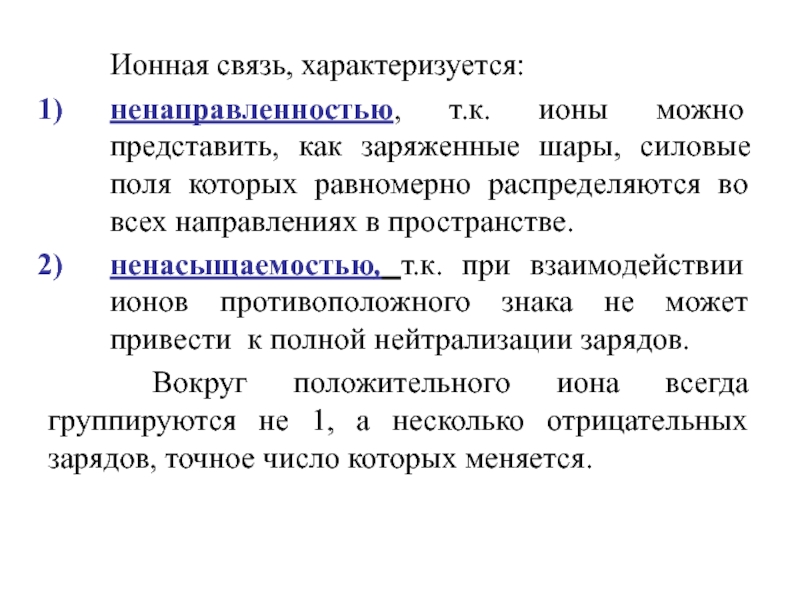 Ионная связь, характеризуется:

1) ненаправленностью, т.к. ионы можно представить, как заряженные шары, силовые поля которых равномерно распределяются во всех направлениях в пространстве.

2) ненасыщаемостью, т.к. при взаимодействии ионов противоположного знака не может привести к полной нейтрализации зарядов.

Вокруг положительного иона всегда группируются не 1, а несколько отрицательных зарядов, точное число которых меняется.